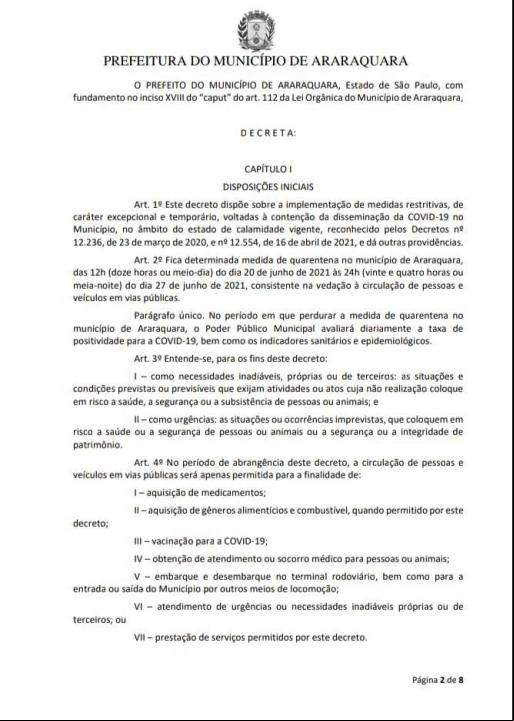 PREFEITURA DO MUNICÍPIO DE ARARAQUARA

O PREFEITO DO MUNICÍPIO DE ARARAQUARA, Estado de São Paulo, com fundamento no inciso XVIII do "caput" do art. 112 da Lei Orgânica do Município de Araraquara,

D E C R E T A:

CAPÍTULO I

DISPOSIÇÕES INICIAIS

Art. 1º Este decreto dispõe sobre a implementação de medidas restritivas, de caráter excepcional e temporário, voltadas à contenção da disseminação da COVID-19 no Município, no âmbito do estado de calamidade vigente, reconhecido pelos Decretos nº 12.236, de 23 de março de 2020, e nº 12.554, de 16 de abril de 2021, e dá outras providências.

Art. 2º Fica determinada medida de quarentena no município de Araraquara, das 12h (doze horas ou meio-dia) do dia 20 de junho de 2021 às 24h (vinte e quatro horas ou meia-noite) do dia 27 de junho de 2021, consistente na vedação à circulação de pessoas e veículos em vias públicas.

Parágrafo único. No período em que perdurar a medida de quarentena no município de Araraquara, o Poder Público Municipal avaliará diariamente a taxa de positividade para a COVID-19, bem como os indicadores sanitários e epidemiológicos.

Art. 3º Entende-se, para os fins deste decreto:

I – como necessidades inadiáveis, próprias ou de terceiros: as situações e condições previstas ou previsíveis que exijam atividades ou atos cuja não realização coloque em risco a saúde, a segurança ou a subsistência de pessoas ou animais; e

II – como urgências: as situações ou ocorrências imprevistas, que coloquem em risco a saúde ou a segurança de pessoas ou animais ou a segurança ou a integridade de patrimônio.

Art. 4º No período de abrangência deste decreto, a circulação de pessoas e veículos em vias públicas será apenas permitida para a finalidade de:

I – aquisição de medicamentos;

II – aquisição de gêneros alimentícios e combustível, quando permitido por este decreto;

III – vacinação para a COVID-19;

IV – obtenção de atendimento ou socorro médico para pessoas ou animais;

V – embarque e desembarque no terminal rodoviário, bem como para a entrada ou saída do Município por outros meios de locomoção;

VI – atendimento de urgências ou necessidades inadiáveis próprias ou de terceiros; ou

VII – prestação de serviços permitidos por este decreto.

Página 2 de 8